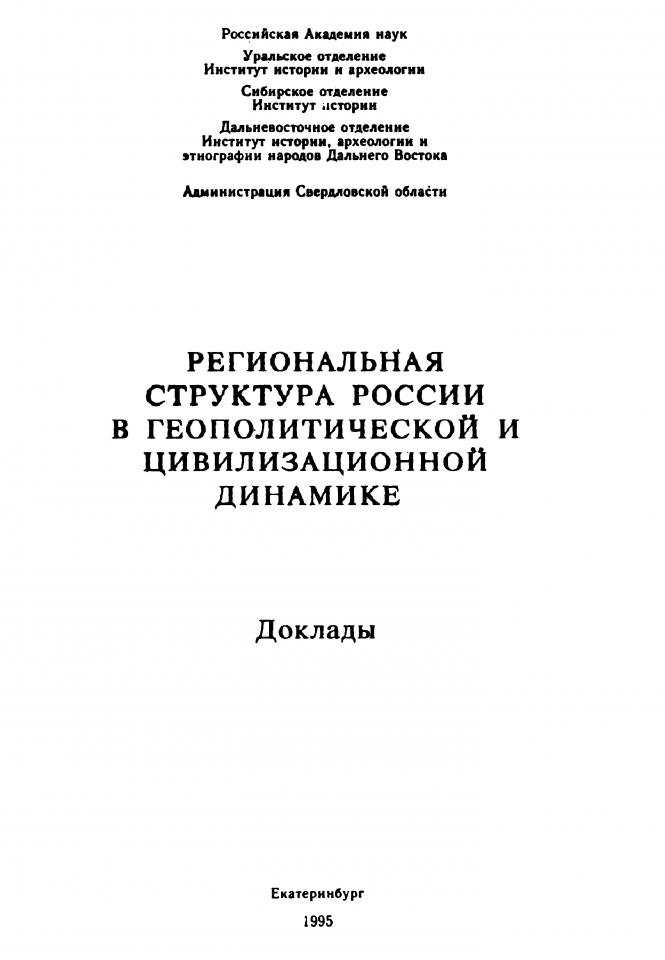 Российская Академия наук

Уральское отделение
Институт истории и археологии

Сибирское отделение
Институт истории

Дальневосточное отделение
Институт истории, археологии и
этнографии народов Дальнего Востока

Администрация Свердловской области

РЕГИОНАЛЬНАЯ
СТРУКТУРА РОССИИ
В ГЕОПОЛИТИЧЕСКОЙ И
ЦИВИЛИЗАЦИОННОЙ
ДИНАМИКЕ

Доклады

Екатеринбург
1995